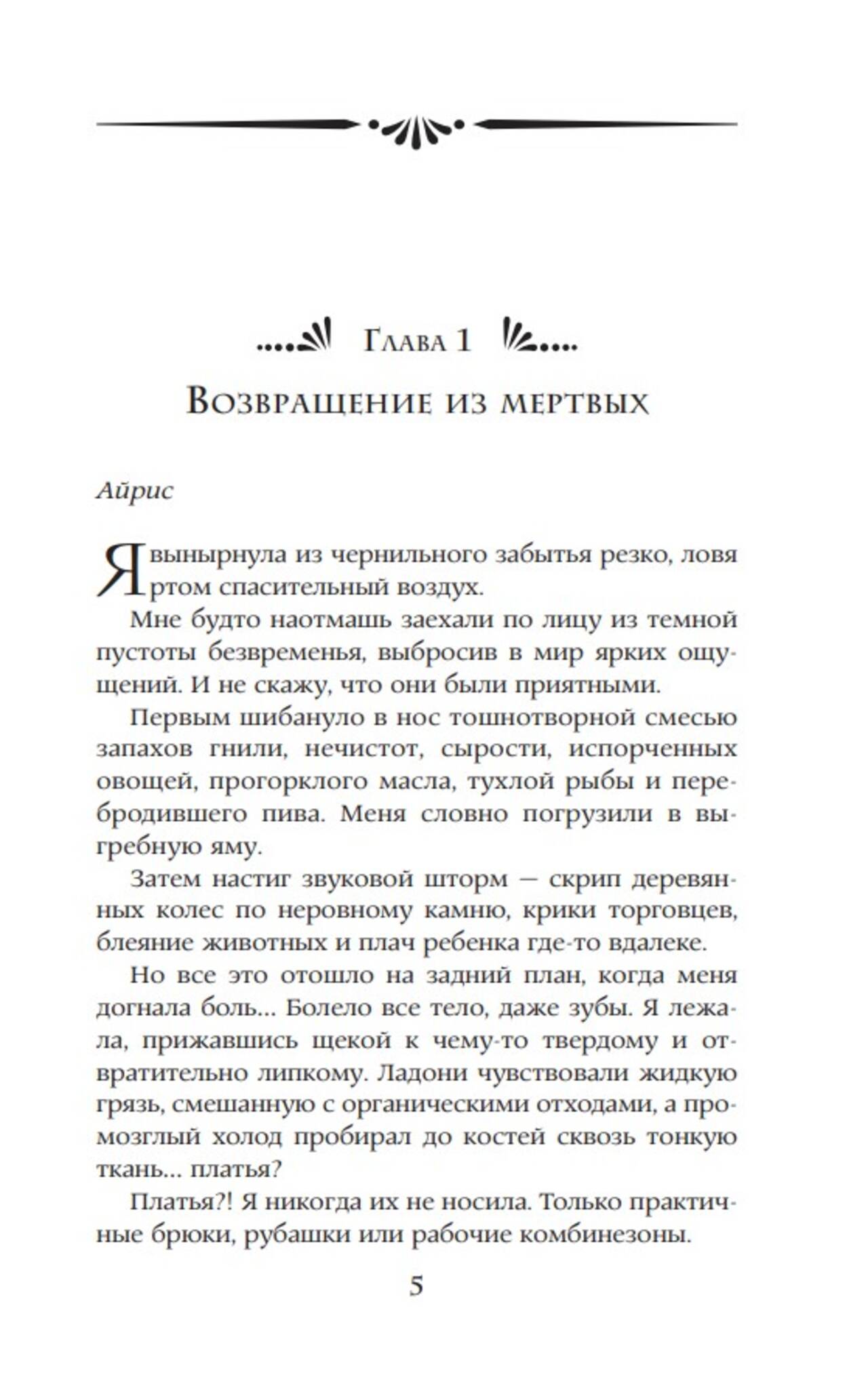 Глава 1

Возвращение из мертвых

Айрис

Я вынырнула из чернильного забытья резко, ловя ртом спасительный воздух.

Мне будто наотмашь заехали по лицу из темной пустоты безвременья, выбросив в мир ярких ощущений. И не скажу, что они были приятными.

Первым шибануло в нос тошнотворной смесью запахов гнили, нечистот, сырости, испорченных овощей, прогорклого масла, тухлой рыбы и перебродившего пива. Меня словно погрузили в выгребную яму.

Затем настиг звуковой шторм — скрип деревянных колес по неровному камню, крики торговцев, блеяние животных и плач ребенка где-то вдалеке.

Но все это отошло на задний план, когда меня догнала боль... Болело все тело, даже зубы. Я лежала, прижавшись щекой к чему-то твердому и отвратительно липкому. Ладони чувствовали жидкую грязь, смешанную с органическими отходами, а промозглый холод пробирал до костей сквозь тонкую ткань... платья?

Платья?! Я никогда их не носила. Только практичные брюки, рубашки или рабочие комбинезоны.

5